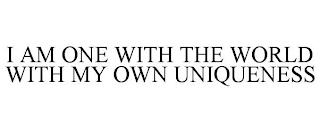 I AM ONE WITH THE WORLD WITH MY OWN UNIQUENESS